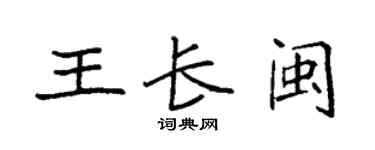 王长闽

词典网